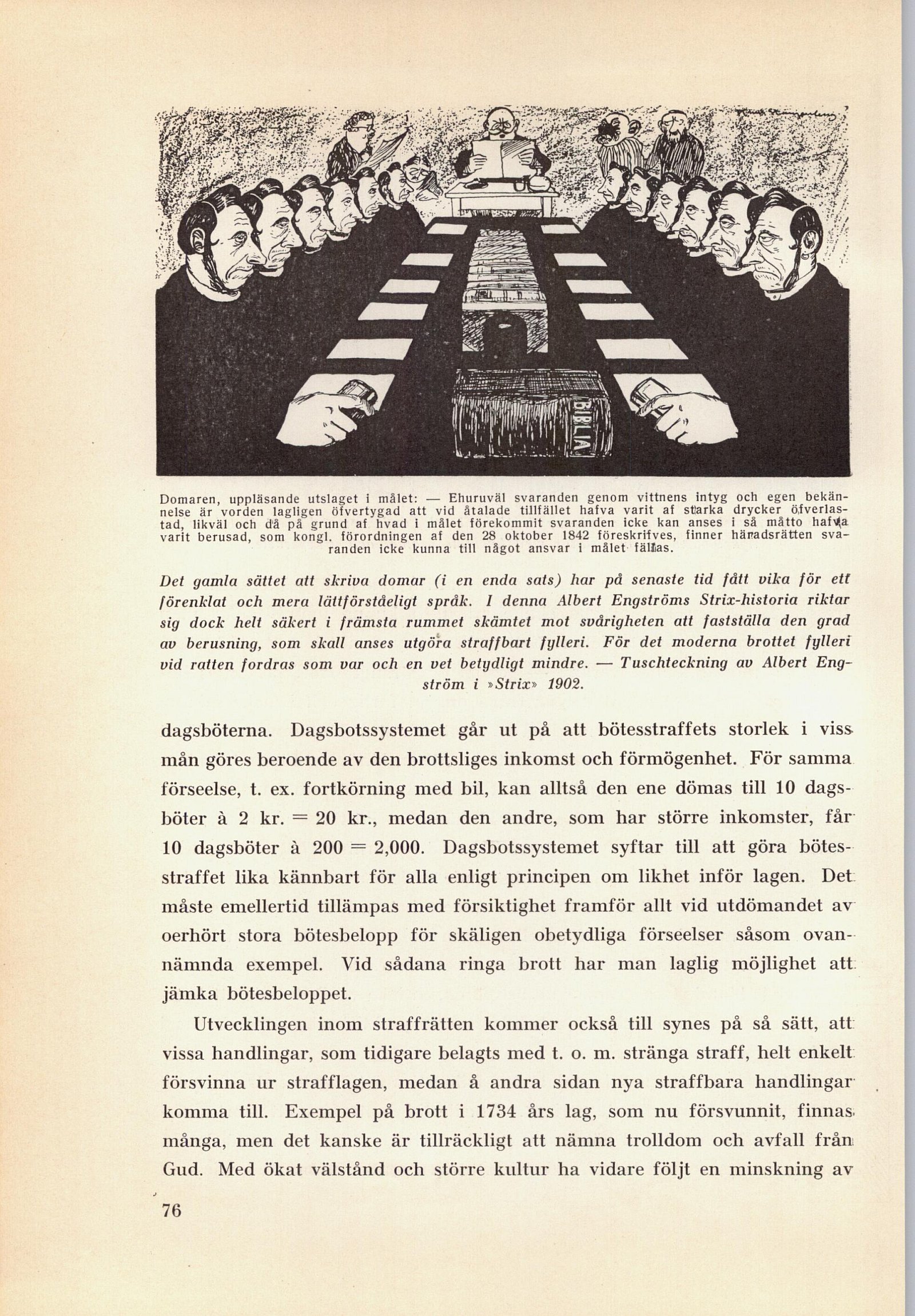 BIBLIA

Domaren, uppläsande utslaget i målet: — Ehuruväl svaranden genom vittnens intyg och egen bekännelse är vorden lagligen öfvertygad att vid åtalade tillfället hafva varit af starka drycker öfverlastad, likväl och då på grund af hvad i målet förekommit svaranden icke kan anses i så måtto hafva varit berusad, som kongl. förordningen af den 28 oktober 1842 föreskrifves, finner häradsrätten svaranden icke kunna till något ansvar i målet fällas.

Det gamla sättet att skriva domar (i en enda sats) har på senaste tid fått vika för ett förenklat och mera lättförståeligt språk. I denna Albert Engströms Strix-historia riktar sig dock helt säkert i främsta rummet skämtet mot svårigheten att fastställa den grad av berusning, som skall anses utgöra straffbart fylleri. För det moderna brottet fylleri vid ratten fordras som var och en vet betydligt mindre. — Tuschteckning av Albert Engström i »Strix» 1902.

dagsböterna. Dagsbotssystemet går ut på att bötesstraffets storlek i viss mån göres beroende av den brottsliges inkomst och förmögenhet. För samma förseelse, t. ex. fortkörning med bil, kan alltså den ene dömas till 10 dagsböter à 2 kr. = 20 kr., medan den andre, som har större inkomster, får 10 dagsböter à 200 = 2,000. Dagsbotssystemet syftar till att göra bötesstraffet lika kännbart för alla enligt principen om likhet inför lagen. Det måste emellertid tillämpas med försiktighet framför allt vid utdömandet av oerhört stora bötesbelopp för skäligen obetydliga förseelser såsom ovannämnda exempel. Vid sådana ringa brott har man laglig möjlighet att jämka bötesbeloppet.

Utvecklingen inom straffrätten kommer också till synes på så sätt, att vissa handlingar, som tidigare belagts med t. o. m. stränga straff, helt enkelt försvinna ur strafflagen, medan å andra sidan nya straffbara handlingar komma till. Exempel på brott i 1734 års lag, som nu försvunnit, finnas många, men det kanske är tillräckligt att nämna trolldom och avfall från Gud. Med ökat välstånd och större kultur ha vidare följt en minskning av

76